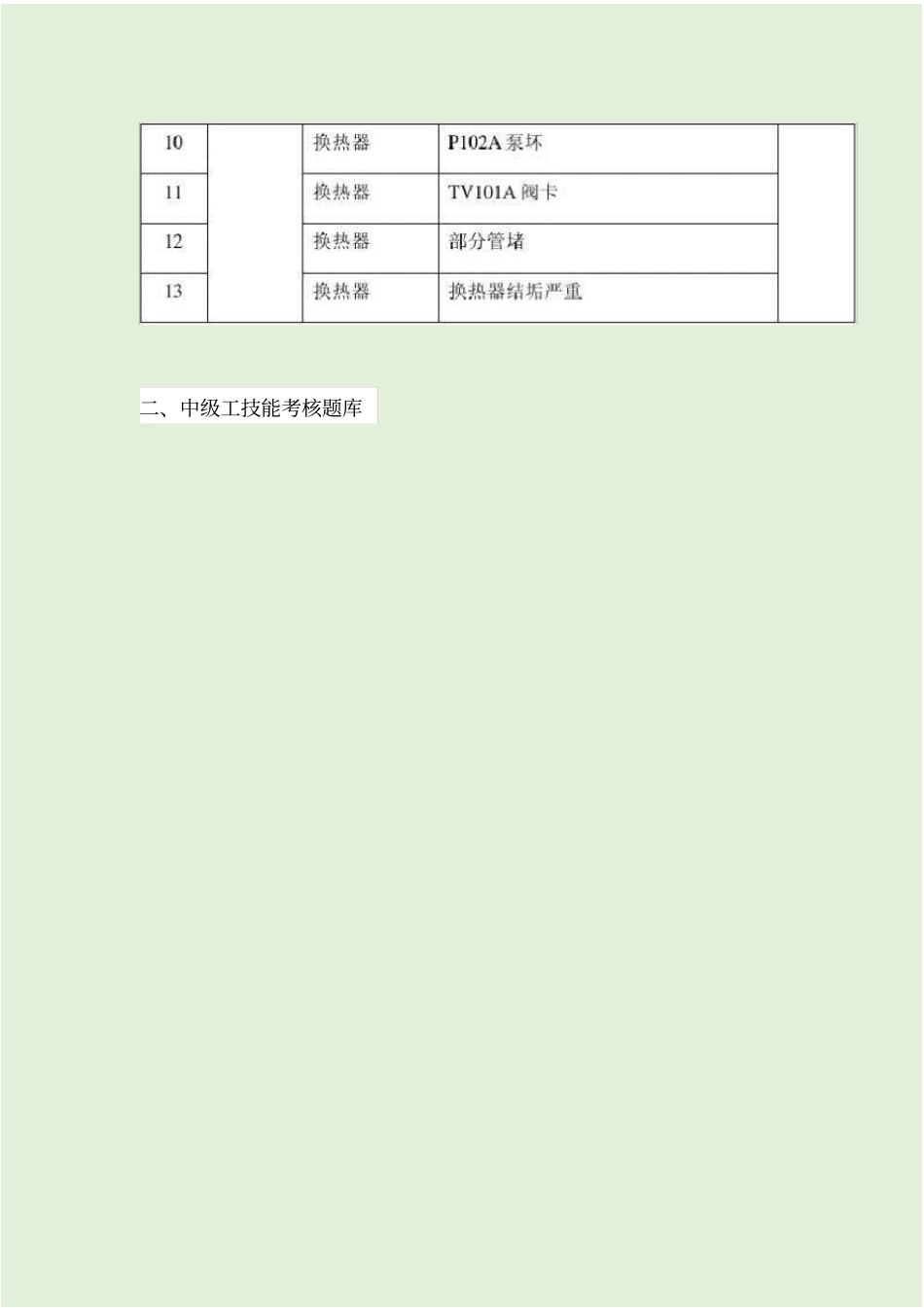 | 10 |  | 换热器 | P102A 泵坏 |  |
|---|---|---|---|---|
| 11 |  | 换热器 | TV101A 阀卡 |  |
| 12 |  | 换热器 | 部分管堵 |  |
| 13 |  | 换热器 | 换热器结垢严重 |  |

二、中级工技能考核题库